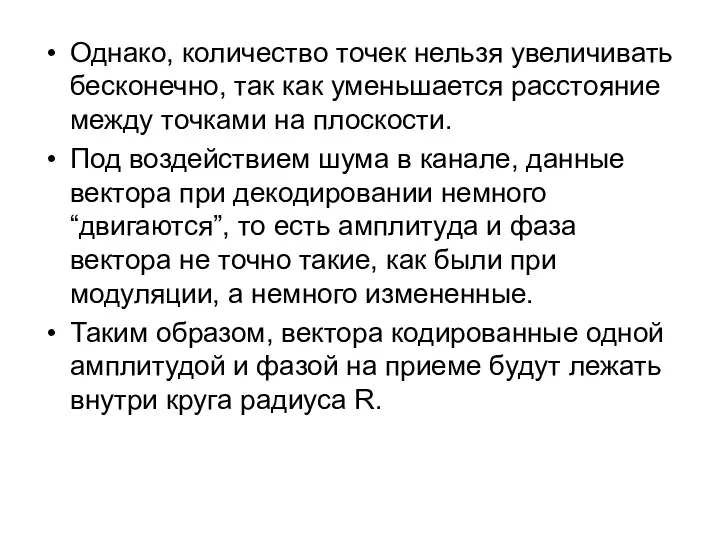 • Однако, количество точек нельзя увеличивать бесконечно, так как уменьшается расстояние между точками на плоскости.
• Под воздействием шума в канале, данные вектора при декодировании немного “двигаются”, то есть амплитуда и фаза вектора не точно такие, как были при модуляции, а немного измененные.
• Таким образом, вектора кодированные одной амплитудой и фазой на приеме будут лежать внутри круга радиуса R.